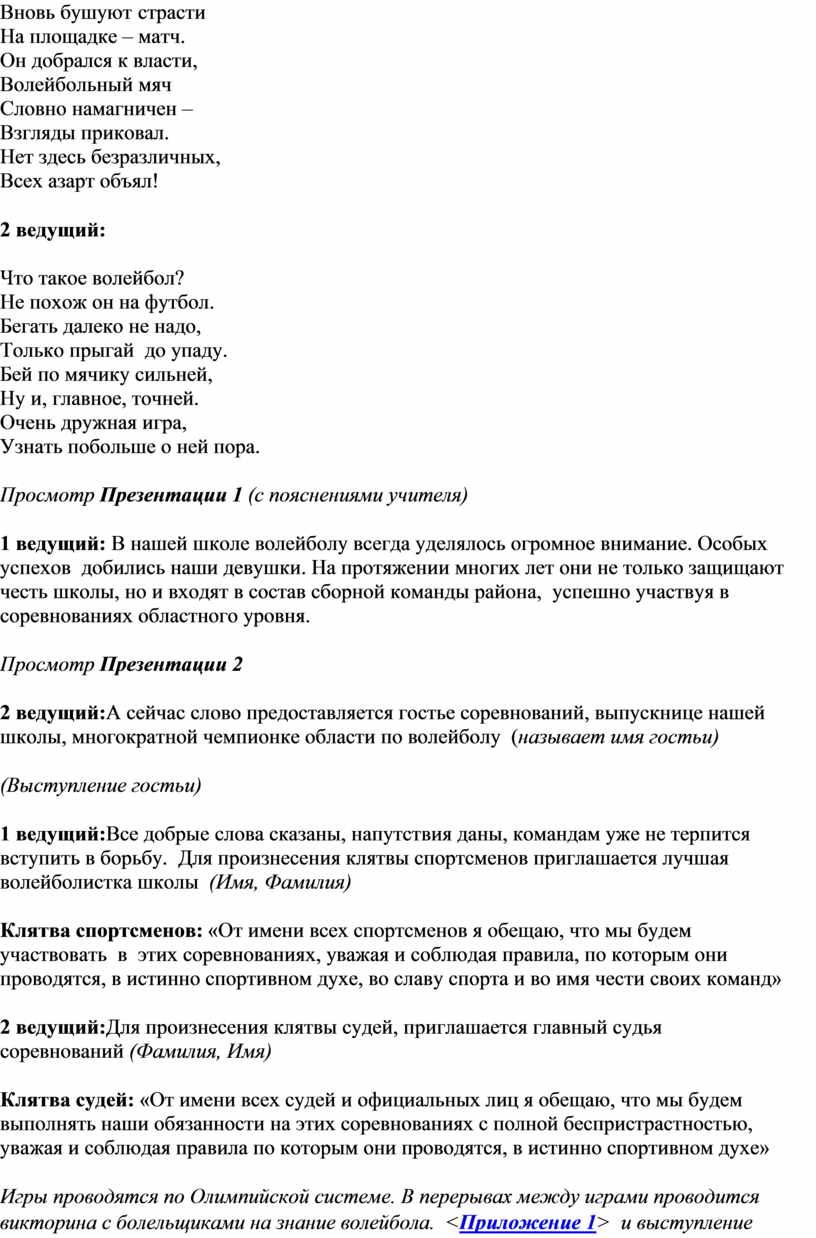 Вновь бушуют страсти
На площадке – матч.
Он добрался к власти,
Волейбольный мяч
Словно намагничен –
Взгляды приковал.
Нет здесь безразличных,
Всех азарт объял!

2 ведущий:

Что такое волейбол?
Не похож он на футбол.
Бегать далеко не надо,
Только прыгай до упаду.
Бей по мячику сильней,
Ну и, главное, точней.
Очень дружная игра,
Узнать побольше о ней пора.

Просмотр Презентации 1 (с пояснениями учителя)

1 ведущий: В нашей школе волейболу всегда уделялось огромное внимание. Особых успехов добились наши девушки. На протяжении многих лет они не только защищают честь школы, но и входят в состав сборной команды района, успешно участвуя в соревнованиях областного уровня.

Просмотр Презентации 2

2 ведущий:А сейчас слово предоставляется гостье соревнований, выпускнице нашей школы, многократной чемпионке области по волейболу (называет имя гостьи)

(Выступление гостьи)

1 ведущий:Все добрые слова сказаны, напутствия даны, командам уже не терпится вступить в борьбу. Для произнесения клятвы спортсменов приглашается лучшая волейболистка школы (Имя, Фамилия)

Клятва спортсменов: «От имени всех спортсменов я обещаю, что мы будем участвовать в этих соревнованиях, уважая и соблюдая правила, по которым они проводятся, в истинно спортивном духе, во славу спорта и во имя чести своих команд»

2 ведущий:Для произнесения клятвы судей, приглашается главный судья соревнований (Фамилия, Имя)

Клятва судей: «От имени всех судей и официальных лиц я обещаю, что мы будем выполнять наши обязанности на этих соревнованиях с полной беспристрастностью, уважая и соблюдая правила по которым они проводятся, в истинно спортивном духе»

Игры проводятся по Олимпийской системе. В перерывах между играми проводится викторина с болельщиками на знание волейбола. <Приложение 1> и выступление